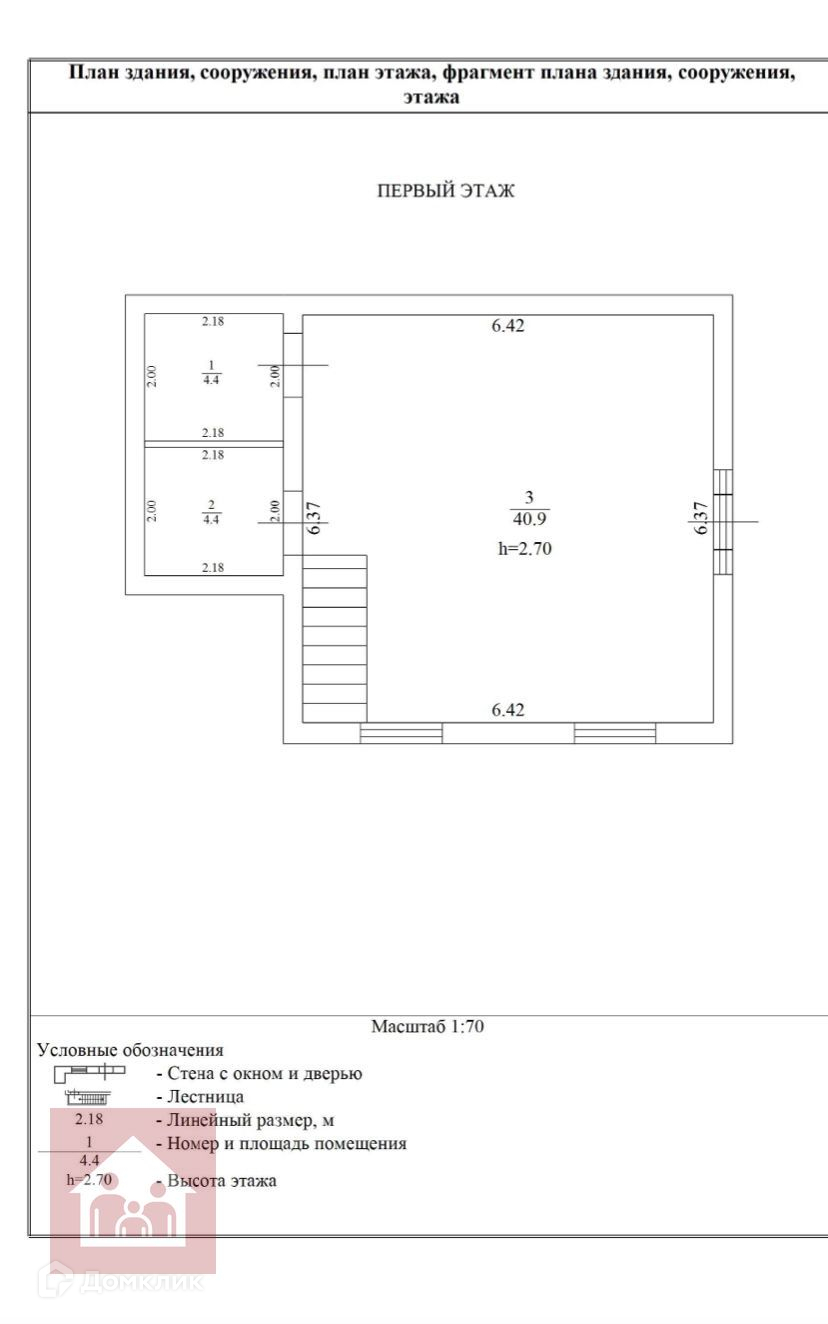 План здания, сооружения, план этажа, фрагмент плана здания, сооружения, этажа

ПЕРВЫЙ ЭТАЖ

2.18
2.00
$\frac{1}{4.4}$
2.00
2.18
2.18
2.00
$\frac{2}{4.4}$
2.00
2.18
6.42
6.37
$\frac{3}{40.9}$
h=2.70
6.37
6.42

Масштаб 1:70

Условные обозначения
- Стена с окном и дверью
- Лестница
2.18 - Линейный размер, м
$\frac{1}{4.4}$ - Номер и площадь помещения
h=2.70 - Высота этажа

Домклик